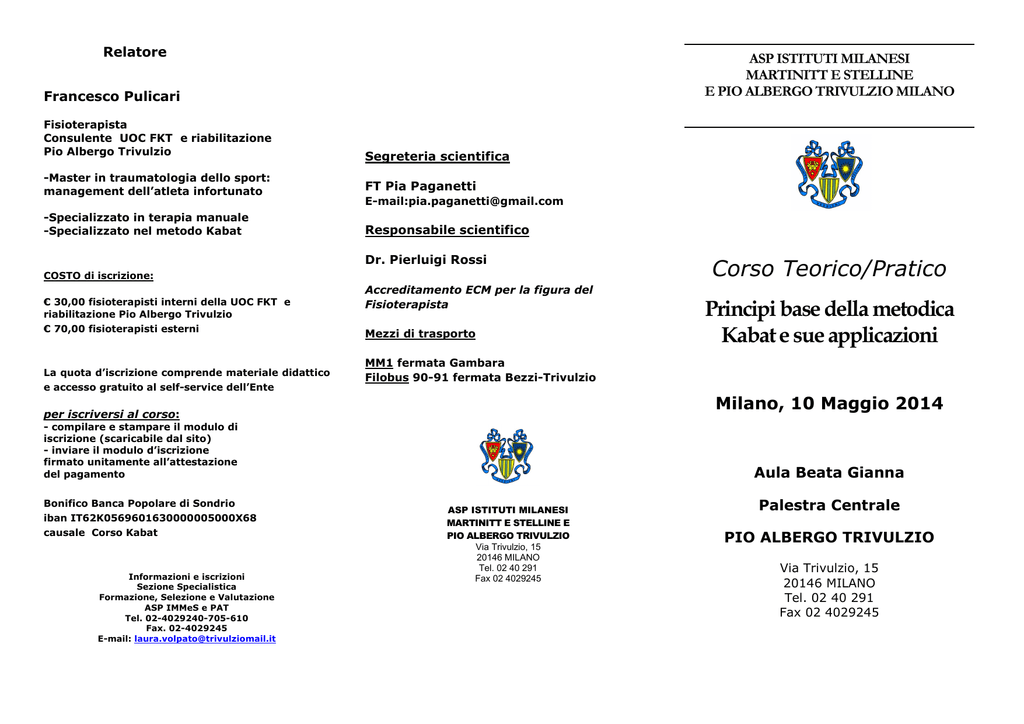 Relatore

Francesco Pulicari

Fisioterapista
Consulente UOC FKT e riabilitazione
Pio Albergo Trivulzio

-Master in traumatologia dello sport: management dell'atleta infortunato

-Specializzato in terapia manuale
-Specializzato nel metodo Kabat

COSTO di iscrizione:

€ 30,00 fisioterapisti interni della UOC FKT e riabilitazione Pio Albergo Trivulzio
€ 70,00 fisioterapisti esterni

La quota d'iscrizione comprende materiale didattico e accesso gratuito al self-service dell'Ente

per iscriversi al corso:
- compilare e stampare il modulo di iscrizione (scaricabile dal sito)
- inviare il modulo d'iscrizione firmato unitamente all'attestazione del pagamento

Bonifico Banca Popolare di Sondrio
iban IT62K0569601630000005000X68
causale Corso Kabat

Informazioni e iscrizioni
Sezione Specialistica
Formazione, Selezione e Valutazione
ASP IMMeS e PAT
Tel. 02-4029240-705-610
Fax. 02-4029245
E-mail: laura.volpato@trivulziomail.it

Segreteria scientifica

FT Pia Paganetti
E-mail:pia.paganetti@gmail.com

Responsabile scientifico

Dr. Pierluigi Rossi

Accreditamento ECM per la figura del Fisioterapista

Mezzi di trasporto

MM1 fermata Gambara
Filobus 90-91 fermata Bezzi-Trivulzio

ASP ISTITUTI MILANESI
MARTINITT E STELLINE E
PIO ALBERGO TRIVULZIO
Via Trivulzio, 15
20146 MILANO
Tel. 02 40 291
Fax 02 4029245

ASP ISTITUTI MILANESI
MARTINITT E STELLINE
E PIO ALBERGO TRIVULZIO MILANO

Corso Teorico/Pratico

Principi base della metodica Kabat e sue applicazioni

Milano, 10 Maggio 2014

Aula Beata Gianna

Palestra Centrale

PIO ALBERGO TRIVULZIO

Via Trivulzio, 15
20146 MILANO
Tel. 02 40 291
Fax 02 4029245